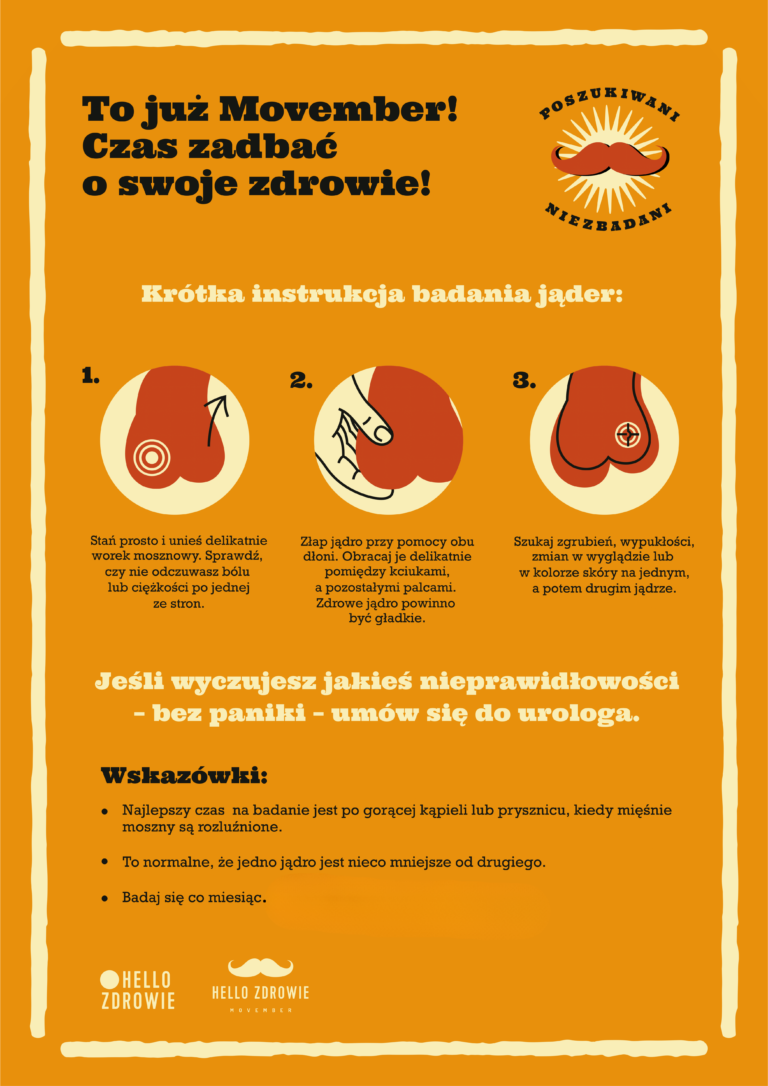 To już Movember!
Czas zadbać
o swoje zdrowie!

POSZUKIWANI
NIEZBADANI

Krótka instrukcja badania jąder:

1.

Stań prosto i unieś delikatnie worek mosznowy. Sprawdź, czy nie odczuwasz bólu lub ciężkości po jednej ze stron.

2.

Złap jądro przy pomocy obu dłoni. Obracaj je delikatnie pomiędzy kciukami, a pozostałymi palcami. Zdrowe jądro powinno być gładkie.

3.

Szukaj zgrubień, wypukłości, zmian w wyglądzie lub w kolorze skóry na jednym, a potem drugim jądrze.

Jeśli wyczujesz jakieś nieprawidłowości – bez paniki – umów się do urologa.

Wskazówki:

• Najlepszy czas na badanie jest po gorącej kąpieli lub prysznicu, kiedy mięśnie moszny są rozluźnione.

• To normalne, że jedno jądro jest nieco mniejsze od drugiego.

• Badaj się co miesiąc.

HELLO ZDROWIE

HELLO ZDROWIE
MOVEMBER